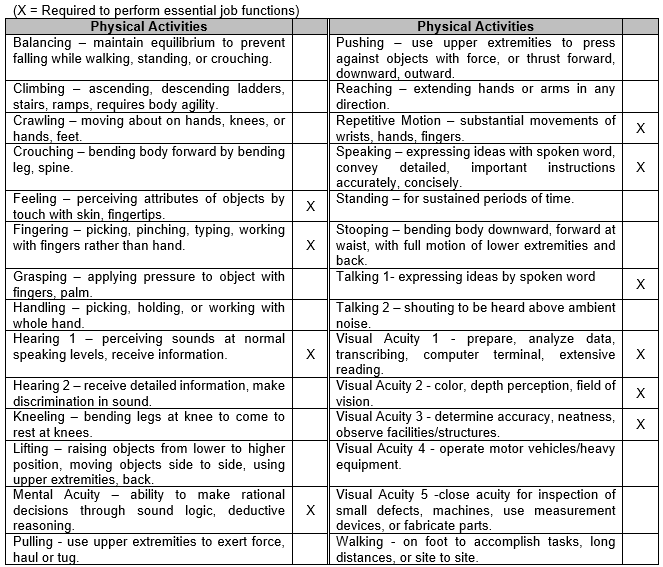 (X = Required to perform essential job functions)

| Physical Activities | | Physical Activities | |
|---|---|---|---|
| Balancing – maintain equilibrium to prevent falling while walking, standing, or crouching. | | Pushing – use upper extremities to press against objects with force, or thrust forward, downward, outward. | |
| Climbing – ascending, descending ladders, stairs, ramps, requires body agility. | | Reaching – extending hands or arms in any direction. | |
| Crawling – moving about on hands, knees, or hands, feet. | | Repetitive Motion – substantial movements of wrists, hands, fingers. | X |
| Crouching – bending body forward by bending leg, spine. | | Speaking – expressing ideas with spoken word, convey detailed, important instructions accurately, concisely. | X |
| Feeling – perceiving attributes of objects by touch with skin, fingertips. | X | Standing – for sustained periods of time. | |
| Fingering – picking, pinching, typing, working with fingers rather than hand. | X | Stooping – bending body downward, forward at waist, with full motion of lower extremities and back. | |
| Grasping – applying pressure to object with fingers, palm. | | Talking 1- expressing ideas by spoken word | X |
| Handling – picking, holding, or working with whole hand. | | Talking 2 – shouting to be heard above ambient noise. | |
| Hearing 1 – perceiving sounds at normal speaking levels, receive information. | X | Visual Acuity 1 - prepare, analyze data, transcribing, computer terminal, extensive reading. | X |
| Hearing 2 – receive detailed information, make discrimination in sound. | | Visual Acuity 2 - color, depth perception, field of vision. | X |
| Kneeling – bending legs at knee to come to rest at knees. | | Visual Acuity 3 - determine accuracy, neatness, observe facilities/structures. | X |
| Lifting – raising objects from lower to higher position, moving objects side to side, using upper extremities, back. | | Visual Acuity 4 - operate motor vehicles/heavy equipment. | |
| Mental Acuity – ability to make rational decisions through sound logic, deductive reasoning. | X | Visual Acuity 5 -close acuity for inspection of small defects, machines, use measurement devices, or fabricate parts. | |
| Pulling - use upper extremities to exert force, haul or tug. | | Walking - on foot to accomplish tasks, long distances, or site to site. | |